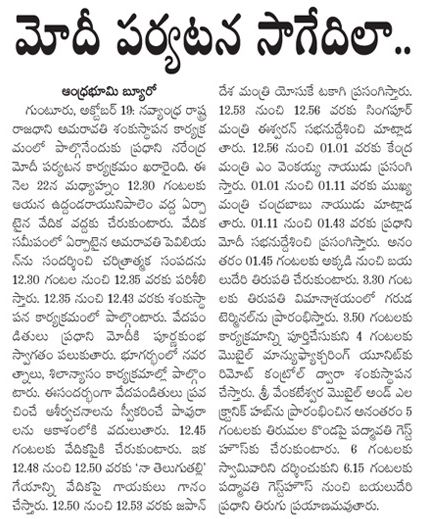 మోదీ పర్యటన సాగేదిలా..

ఆంధ్రభూమి బ్యూరో

గుంటూరు, అక్టోబర్ 19: నవ్యాంధ్ర రాష్ట్ర రాజధాని అమరావతి శంకుస్థాపన కార్యక్రమంలో పాల్గొనేందుకు ప్రధాని నరేంద్ర మోదీ పర్యటన కార్యక్రమం ఖరారైంది. ఈ నెల 22న మధ్యాహ్నం 12.30 గంటలకు ఆయన ఉద్దండరాయునిపాలెం వద్ద ఏర్పాటైన వేదిక వద్దకు చేరుకుంటారు. వేదిక సమీపంలో ఏర్పాటైన అమరావతి పెవిలియన్‌ను సందర్శించి చరిత్రాత్మక సంపదను 12.30 గంటల నుంచి 12.35 వరకు పరిశీలిస్తారు. 12.35 నుంచి 12.43 వరకు శంకుస్థాపన కార్యక్రమంలో పాల్గొంటారు. వేదపండితులు ప్రధాని మోదీకి పూర్ణకుంభ స్వాగతం పలుకుతారు. భూగర్భంలో నవరత్నాలు, శిలాన్యాసం కార్యక్రమాల్లో పాల్గొంటారు. ఈసందర్భంగా వేదపండితులు ప్రవచించే ఆశీర్వచనాలను స్వీకరించే పావురాలను ఆకాశంలోకి వదులుతారు. 12.45 గంటలకు వేదికపైకి చేరుకుంటారు. ఇక 12.48 నుంచి 12.50 వరకు 'నా తెలుగుతల్లి' గేయాన్ని వేదికపై గాయకులు గానం చేస్తారు. 12.50 నుంచి 12.53 వరకు జపాన్ దేశ మంత్రి యోసుకే టకాగి ప్రసంగిస్తారు. 12.53 నుంచి 12.56 వరకు సింగపూర్ మంత్రి ఈశ్వరన్ సభనుద్దేశించి మాట్లాడతారు. 12.56 నుంచి 01.01 వరకు కేంద్ర మంత్రి ఎం వెంకయ్య నాయుడు ప్రసంగిస్తారు. 01.01 నుంచి 01.11 వరకు ముఖ్యమంత్రి చంద్రబాబు నాయుడు మాట్లాడతారు. 01.11 నుంచి 01.43 వరకు ప్రధాని మోదీ సభనుద్దేశించి ప్రసంగిస్తారు. అనంతరం 01.45 గంటలకు అక్కడి నుంచి బయలుదేరి తిరుపతి చేరుకుంటారు. 3.30 గంటలకు తిరుపతి విమానాశ్రయంలో గరుడ టెర్మినల్‌ను ప్రారంభిస్తారు. 3.50 గంటలకు కార్యక్రమాన్ని పూర్తిచేసుకుని 4 గంటలకు మొబైల్ మాన్యుఫ్యాక్చరింగ్ యూనిట్‌కు రిమోట్ కంట్రోల్ ద్వారా శంకుస్థాపన చేస్తారు. శ్రీ వేంకటేశ్వర మొబైల్ అండ్ ఎలక్ట్రానిక్ హబ్‌ను ప్రారంభించిన అనంతరం 5 గంటలకు తిరుమల కొండపై పద్మావతి గెస్ట్ హౌస్‌కు చేరుకుంటారు. 6 గంటలకు స్వామివారిని దర్శించుకుని 6.15 గంటలకు పద్మావతి గెస్ట్‌హౌస్ నుంచి బయలుదేరి ప్రధాని తిరుగు ప్రయాణమవుతారు.